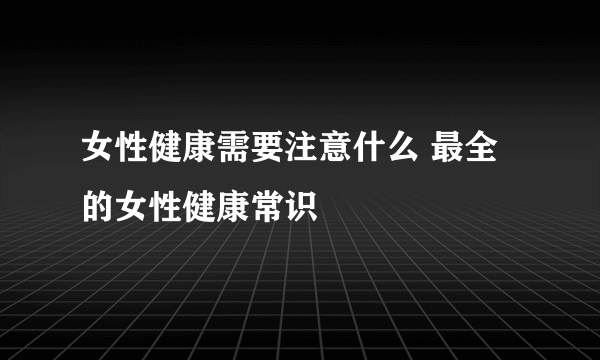 女性健康需要注意什么 最全的女性健康常识